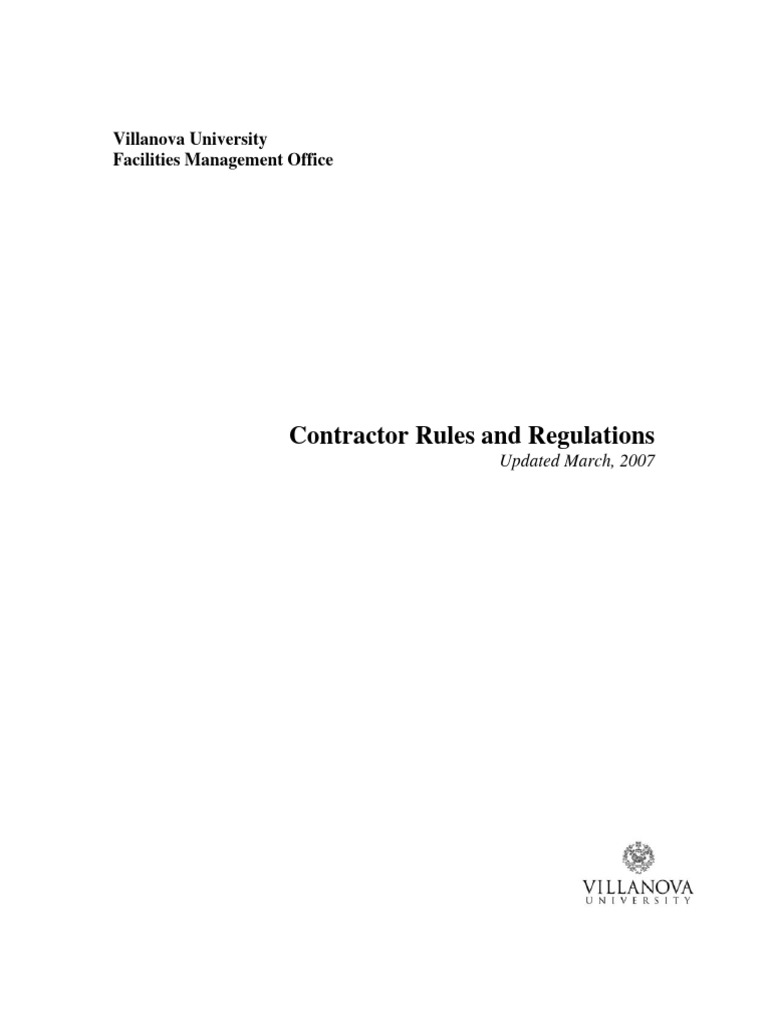 Villanova University
Facilities Management Office

Contractor Rules and Regulations
Updated March, 2007

VILLANOVA
UNIVERSITY